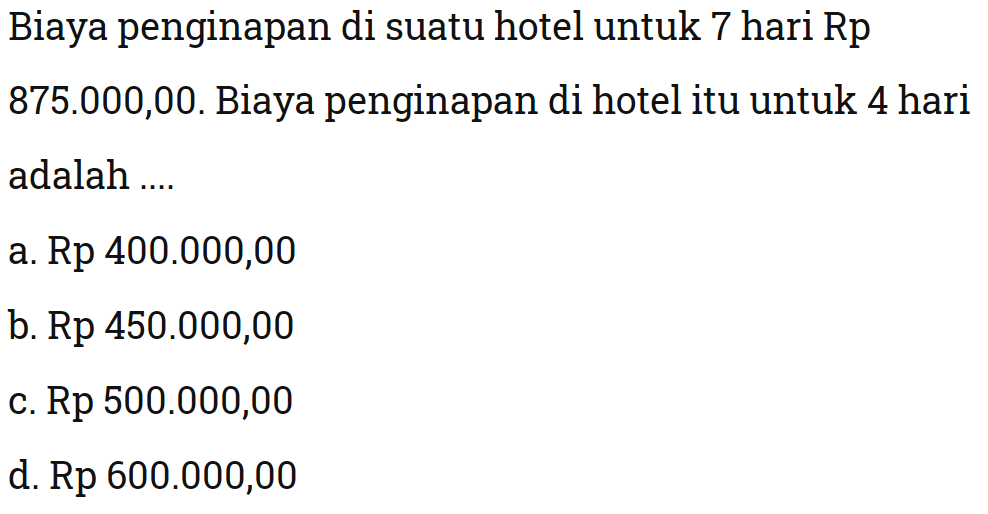 Biaya penginapan di suatu hotel untuk 7 hari Rp 875.000,00. Biaya penginapan di hotel itu untuk 4 hari adalah ....

a. Rp 400.000,00

b. Rp 450.000,00

c. Rp 500.000,00

d. Rp 600.000,00